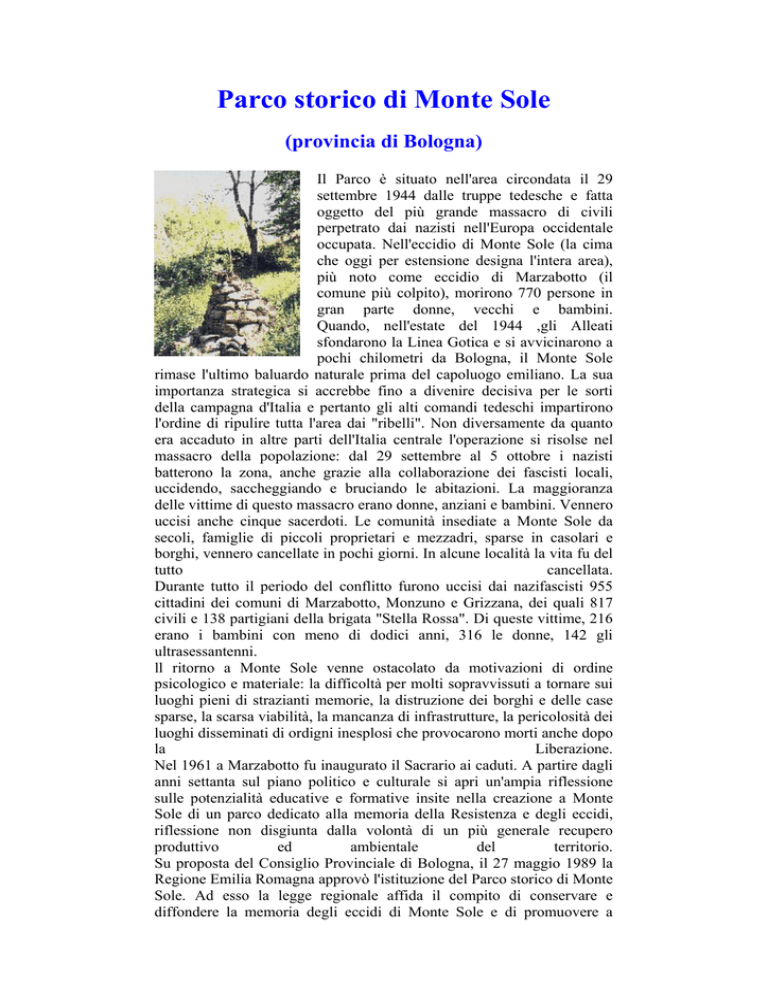 Parco storico di Monte Sole

(provincia di Bologna)

Il Parco è situato nell'area circondata il 29 settembre 1944 dalle truppe tedesche e fatta oggetto del più grande massacro di civili perpetrato dai nazisti nell'Europa occidentale occupata. Nell'eccidio di Monte Sole (la cima che oggi per estensione designa l'intera area), più noto come eccidio di Marzabotto (il comune più colpito), morirono 770 persone in gran parte donne, vecchi e bambini. Quando, nell'estate del 1944 ,gli Alleati sfondarono la Linea Gotica e si avvicinarono a pochi chilometri da Bologna, il Monte Sole rimase l'ultimo baluardo naturale prima del capoluogo emiliano. La sua importanza strategica si accrebbe fino a divenire decisiva per le sorti della campagna d'Italia e pertanto gli alti comandi tedeschi impartirono l'ordine di ripulire tutta l'area dai "ribelli". Non diversamente da quanto era accaduto in altre parti dell'Italia centrale l'operazione si risolse nel massacro della popolazione: dal 29 settembre al 5 ottobre i nazisti batterono la zona, anche grazie alla collaborazione dei fascisti locali, uccidendo, saccheggiando e bruciando le abitazioni. La maggioranza delle vittime di questo massacro erano donne, anziani e bambini. Vennero uccisi anche cinque sacerdoti. Le comunità insediate a Monte Sole da secoli, famiglie di piccoli proprietari e mezzadri, sparse in casolari e borghi, vennero cancellate in pochi giorni. In alcune località la vita fu del tutto cancellata.
Durante tutto il periodo del conflitto furono uccisi dai nazifascisti 955 cittadini dei comuni di Marzabotto, Monzuno e Grizzana, dei quali 817 civili e 138 partigiani della brigata "Stella Rossa". Di queste vittime, 216 erano i bambini con meno di dodici anni, 316 le donne, 142 gli ultrasessantenni.
Il ritorno a Monte Sole venne ostacolato da motivazioni di ordine psicologico e materiale: la difficoltà per molti sopravvissuti a tornare sui luoghi pieni di strazianti memorie, la distruzione dei borghi e delle case sparse, la scarsa viabilità, la mancanza di infrastrutture, la pericolosità dei luoghi disseminati di ordigni inesplosi che provocarono morti anche dopo la Liberazione.
Nel 1961 a Marzabotto fu inaugurato il Sacrario ai caduti. A partire dagli anni settanta sul piano politico e culturale si aprì un'ampia riflessione sulle potenzialità educative e formative insite nella creazione a Monte Sole di un parco dedicato alla memoria della Resistenza e degli eccidi, riflessione non disgiunta dalla volontà di un più generale recupero produttivo ed ambientale del territorio.
Su proposta del Consiglio Provinciale di Bologna, il 27 maggio 1989 la Regione Emilia Romagna approvò l'istituzione del Parco storico di Monte Sole. Ad esso la legge regionale affida il compito di conservare e diffondere la memoria degli eccidi di Monte Sole e di promuovere a